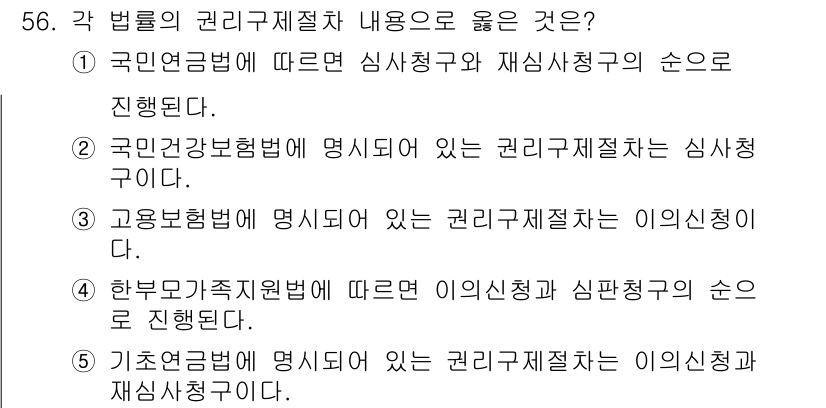 56. 각 법률의 권리구제절차 내용으로 옳은 것은?

① 국민연금법에 따르면 심사청구와 재심사청구의 순으로 진행된다.

② 국민건강보험법에 명시되어 있는 권리구제절차는 심사청구이다.

③ 고용보험법에 명시되어 있는 권리구제절차는 이의신청이다.

④ 한부모가족지원법에 따르면 이의신청과 심판청구의 순으로 진행된다.

⑤ 기초연금법에 명시되어 있는 권리구제절차는 이의신청과 재심사청구이다.